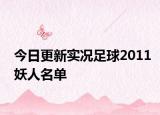 今日更新实况足球2011妖人名单